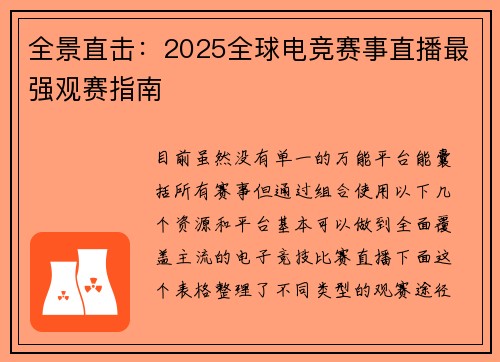 全景直击：2025全球电竞赛事直播最强观赛指南

目前虽然没有单一的万能平台能囊括所有赛事但通过组合使用以下几个资源和平台基本可以做到全面覆盖主流的电子竞技比赛直播下面这个表格整理了不同类型的观赛途径